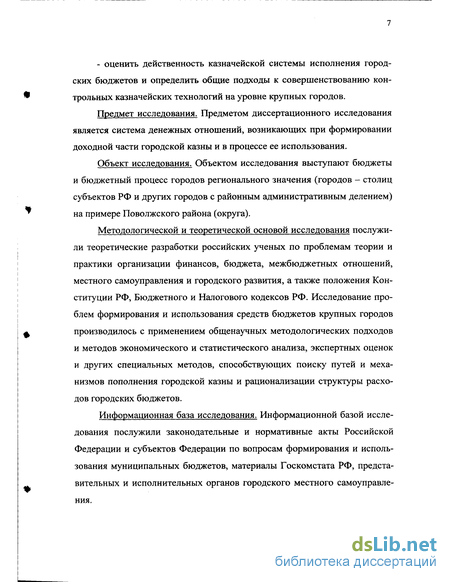 7

- оценить действенность казначейской системы исполнения городских бюджетов и определить общие подходы к совершенствованию контрольных казначейских технологий на уровне крупных городов.

Предмет исследования. Предметом диссертационного исследования является система денежных отношений, возникающих при формировании доходной части городской казны и в процессе ее использования.

Объект исследования. Объектом исследования выступают бюджеты и бюджетный процесс городов регионального значения (городов – столиц субъектов РФ и других городов с районным административным делением) на примере Поволжского района (округа).

Методологической и теоретической основой исследования послужили теоретические разработки российских ученых по проблемам теории и практики организации финансов, бюджета, межбюджетных отношений, местного самоуправления и городского развития, а также положения Конституции РФ, Бюджетного и Налогового кодексов РФ. Исследование проблем формирования и использования средств бюджетов крупных городов производилось с применением общенаучных методологических подходов и методов экономического и статистического анализа, экспертных оценок и других специальных методов, способствующих поиску путей и механизмов пополнения городской казны и рационализации структуры расходов городских бюджетов.

Информационная база исследования. Информационной базой исследования послужили законодательные и нормативные акты Российской Федерации и субъектов Федерации по вопросам формирования и использования муниципальных бюджетов, материалы Госкомстата РФ, представительных и исполнительных органов городского местного самоуправления.

dsLib.net
библиотека диссертаций